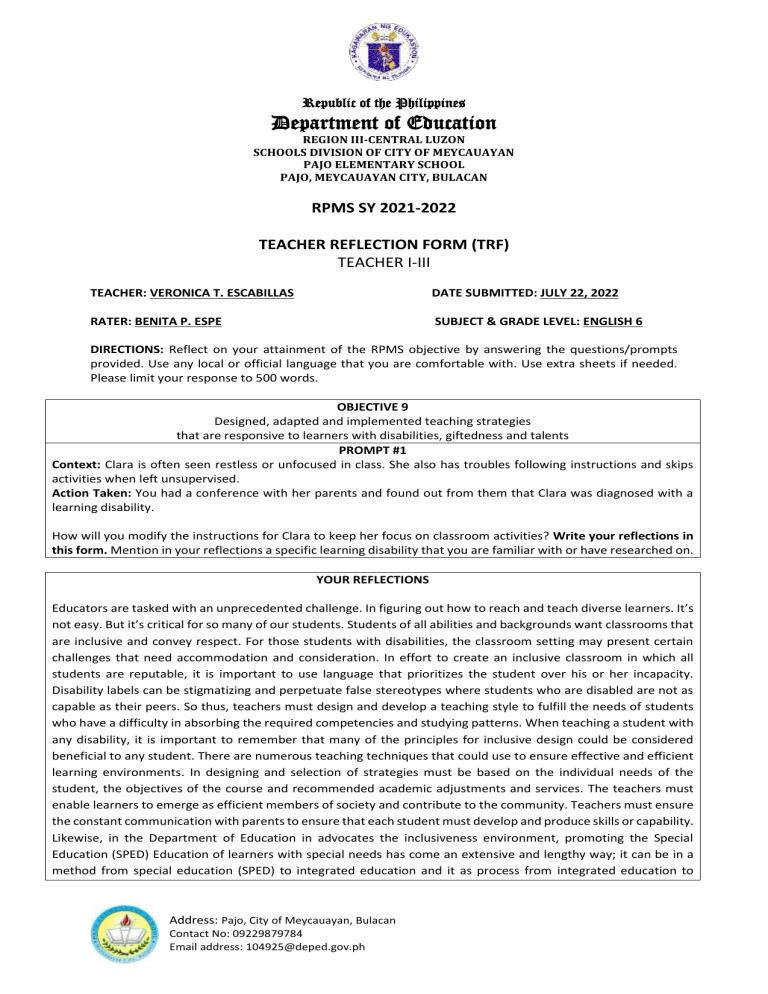 Republic of the Philippines
Department of Education
REGION III-CENTRAL LUZON
SCHOOLS DIVISION OF CITY OF MEYCAUAYAN
PAJO ELEMENTARY SCHOOL
PAJO, MEYCAUAYAN CITY, BULACAN

RPMS SY 2021-2022

TEACHER REFLECTION FORM (TRF)
TEACHER I-III

TEACHER: VERONICA T. ESCABILLAS DATE SUBMITTED: JULY 22, 2022

RATER: BENITA P. ESPE SUBJECT & GRADE LEVEL: ENGLISH 6

DIRECTIONS: Reflect on your attainment of the RPMS objective by answering the questions/prompts provided. Use any local or official language that you are comfortable with. Use extra sheets if needed. Please limit your response to 500 words.

OBJECTIVE 9
Designed, adapted and implemented teaching strategies that are responsive to learners with disabilities, giftedness and talents
PROMPT #1
Context: Clara is often seen restless or unfocused in class. She also has troubles following instructions and skips activities when left unsupervised.
Action Taken: You had a conference with her parents and found out from them that Clara was diagnosed with a learning disability.

How will you modify the instructions for Clara to keep her focus on classroom activities? Write your reflections in this form. Mention in your reflections a specific learning disability that you are familiar with or have researched on.

YOUR REFLECTIONS

Educators are tasked with an unprecedented challenge. In figuring out how to reach and teach diverse learners. It's not easy. But it's critical for so many of our students. Students of all abilities and backgrounds want classrooms that are inclusive and convey respect. For those students with disabilities, the classroom setting may present certain challenges that need accommodation and consideration. In effort to create an inclusive classroom in which all students are reputable, it is important to use language that prioritizes the student over his or her incapacity. Disability labels can be stigmatizing and perpetuate false stereotypes where students who are disabled are not as capable as their peers. So thus, teachers must design and develop a teaching style to fulfill the needs of students who have a difficulty in absorbing the required competencies and studying patterns. When teaching a student with any disability, it is important to remember that many of the principles for inclusive design could be considered beneficial to any student. There are numerous teaching techniques that could use to ensure effective and efficient learning environments. In designing and selection of strategies must be based on the individual needs of the student, the objectives of the course and recommended academic adjustments and services. The teachers must enable learners to emerge as efficient members of society and contribute to the community. Teachers must ensure the constant communication with parents to ensure that each student must develop and produce skills or capability. Likewise, in the Department of Education in advocates the inclusiveness environment, promoting the Special Education (SPED) Education of learners with special needs has come an extensive and lengthy way; it can be in a method from special education (SPED) to integrated education and it as process from integrated education to

Address: Pajo, City of Meycauayan, Bulacan
Contact No: 09229879784
Email address: 104925@deped.gov.ph